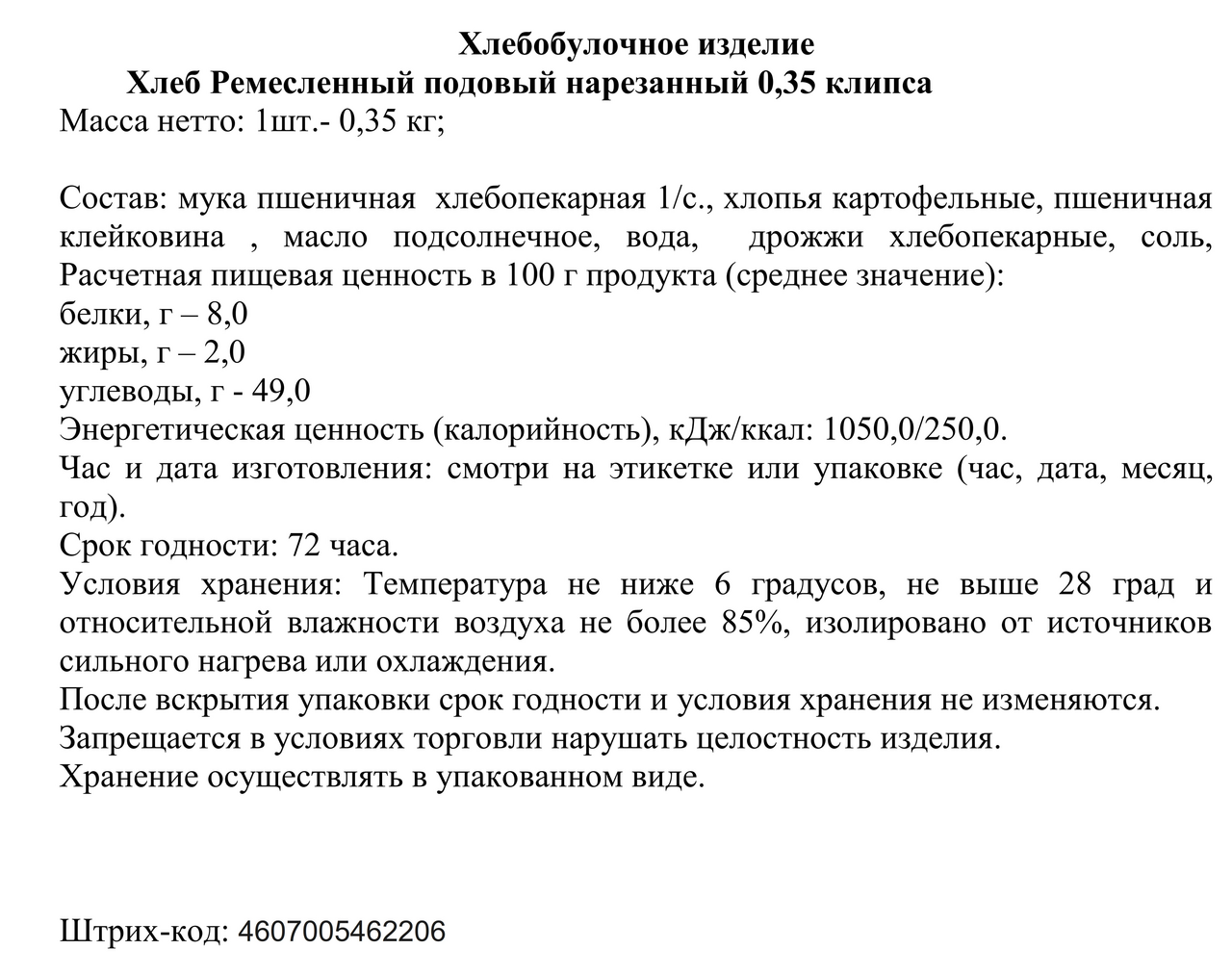 Хлебобулочное изделие
Хлеб Ремесленный подовый нарезанный 0,35 клипса
Масса нетто: 1шт.- 0,35 кг;

Состав: мука пшеничная хлебопекарная 1/с., хлопья картофельные, пшеничная клейковина , масло подсолнечное, вода, дрожжи хлебопекарные, соль,
Расчетная пищевая ценность в 100 г продукта (среднее значение):
белки, г – 8,0
жиры, г – 2,0
углеводы, г - 49,0
Энергетическая ценность (калорийность), кДж/ккал: 1050,0/250,0.
Час и дата изготовления: смотри на этикетке или упаковке (час, дата, месяц, год).
Срок годности: 72 часа.
Условия хранения: Температура не ниже 6 градусов, не выше 28 град и относительной влажности воздуха не более 85%, изолировано от источников сильного нагрева или охлаждения.
После вскрытия упаковки срок годности и условия хранения не изменяются.
Запрещается в условиях торговли нарушать целостность изделия.
Хранение осуществлять в упакованном виде.

Штрих-код: 4607005462206